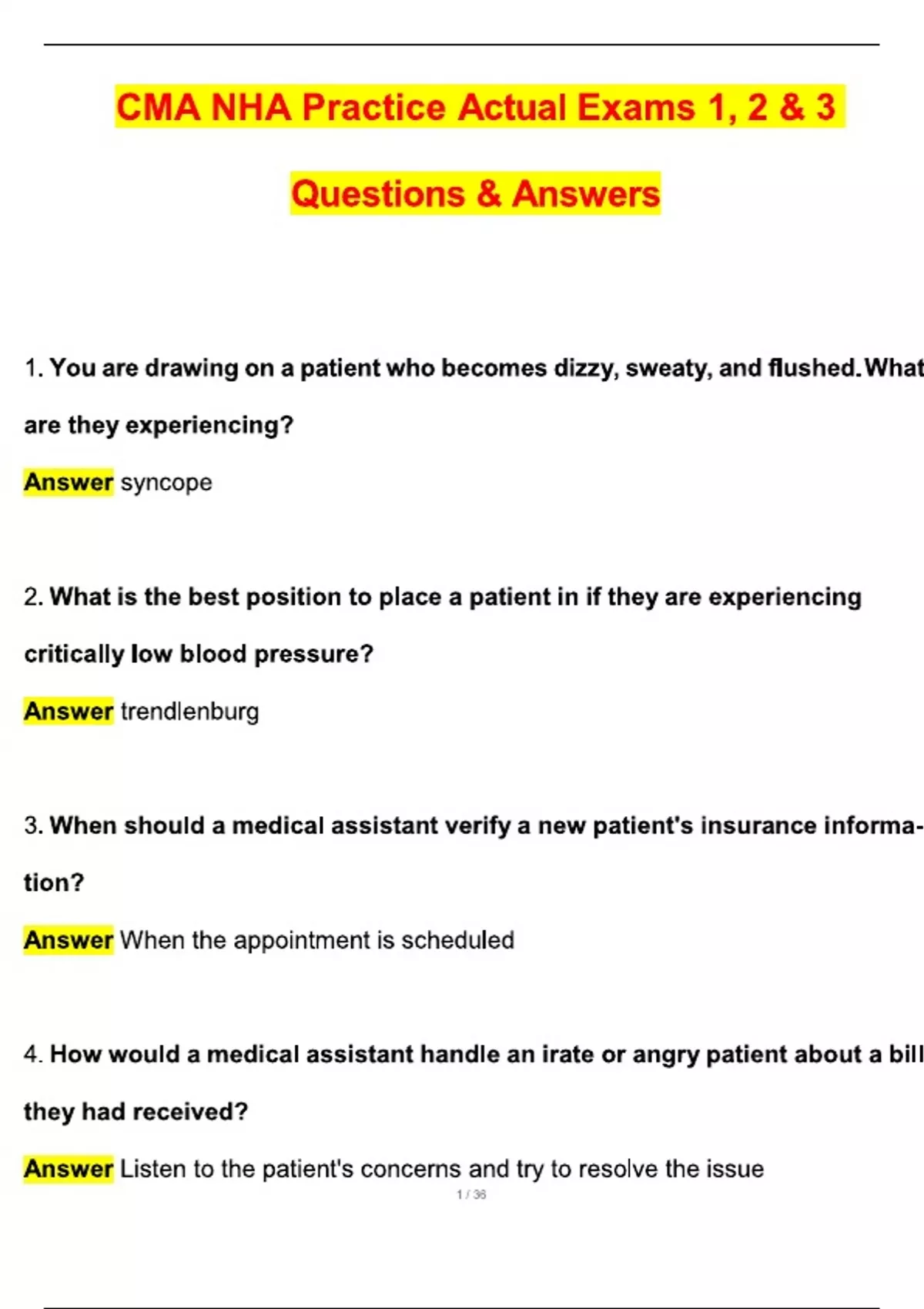 CMA NHA Practice Actual Exams 1, 2 & 3

Questions & Answers

1. You are drawing on a patient who becomes dizzy, sweaty, and flushed.What are they experiencing?

Answer syncope

2. What is the best position to place a patient in if they are experiencing critically low blood pressure?

Answer trendlenburg

3. When should a medical assistant verify a new patient's insurance information?

Answer When the appointment is scheduled

4. How would a medical assistant handle an irate or angry patient about a bill they had received?

Answer Listen to the patient's concerns and try to resolve the issue

1 / 36